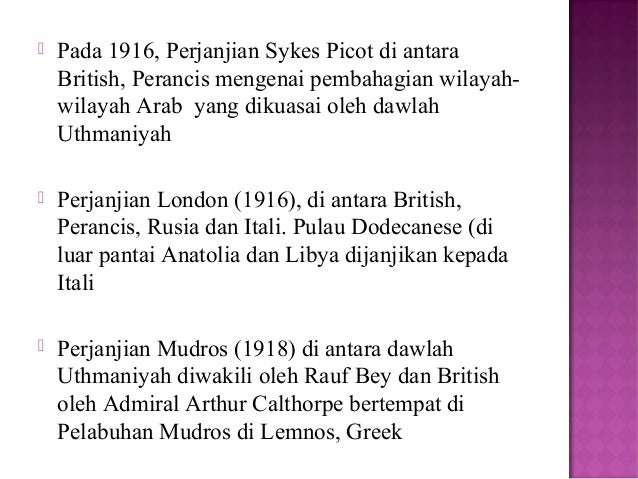 Pada 1916, Perjanjian Sykes Picot di antara British, Perancis mengenai pembahagian wilayah-wilayah Arab  yang dikuasai oleh dawlah Uthmaniyah

Perjanjian London (1916), di antara British, Perancis, Rusia dan Itali. Pulau Dodecanese (di luar pantai Anatolia dan Libya dijanjikan kepada Itali

Perjanjian Mudros (1918) di antara dawlah Uthmaniyah diwakili oleh Rauf Bey dan British oleh Admiral Arthur Calthorpe bertempat di Pelabuhan Mudros di Lemnos, Greek